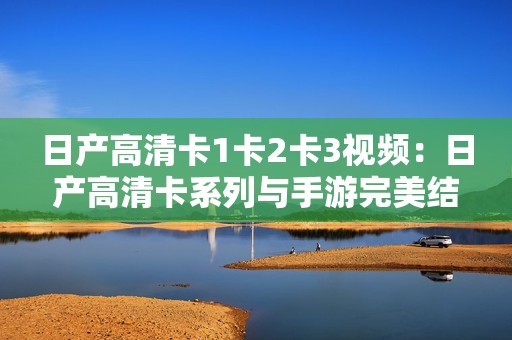 日产高清卡1卡2卡3视频：日产高清卡系列与手游完美结